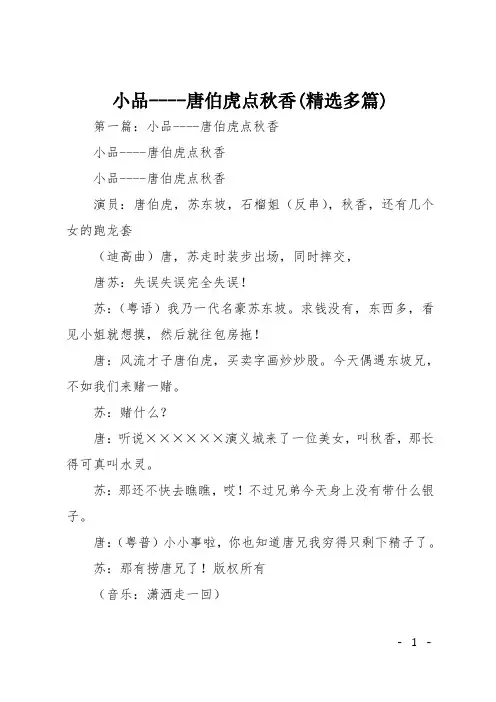 小品----唐伯虎点秋香(精选多篇)

第一篇：小品----唐伯虎点秋香

小品----唐伯虎点秋香

小品----唐伯虎点秋香

演员：唐伯虎，苏东坡，石榴姐（反串），秋香，还有几个女的跑龙套

（迪高曲）唐，苏走时装步出场，同时摔交，

唐苏：失误失误完全失误！

苏：(粤语）我乃一代名豪苏东坡。求钱没有，东西多，看见小姐就想摸，然后就往包房拖！

唐：风流才子唐伯虎，买卖字画炒炒股。今天偶遇东坡兄，不如我们来赌一赌。

苏：赌什么？

唐：听说××××××演义城来了一位美女，叫秋香，那长得可真叫水灵。

苏：那还不快去瞧瞧，哎！不过兄弟今天身上没有带什么银子。

唐：(粤普）小小事啦，你也知道唐兄我穷得只剩下精子了。

苏：那有捞唐兄了！版权所有

（音乐：潇洒走一回）

- 1 -